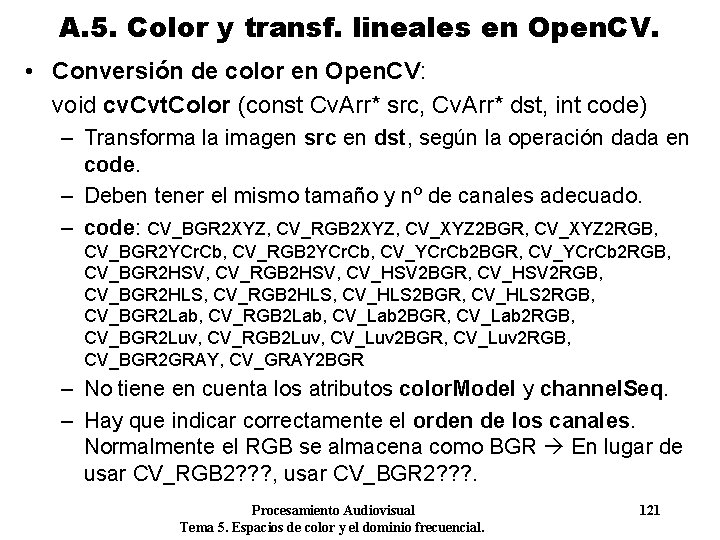 A.5. Color y transf. lineales en OpenCV.

• Conversión de color en OpenCV:
void cvCvtColor (const CvArr* src, CvArr* dst, int code)

- Transforma la imagen src en dst, según la operación dada en code.
- Deben tener el mismo tamaño y nº de canales adecuado.
- code: CV_BGR2XYZ, CV_RGB2XYZ, CV_XYZ2BGR, CV_XYZ2RGB, CV_BGR2YCrCb, CV_RGB2YCrCb, CV_YCrCb2BGR, CV_YCrCb2RGB, CV_BGR2HSV, CV_RGB2HSV, CV_HSV2BGR, CV_HSV2RGB, CV_BGR2HLS, CV_RGB2HLS, CV_HLS2BGR, CV_HLS2RGB, CV_BGR2Lab, CV_RGB2Lab, CV_Lab2BGR, CV_Lab2RGB, CV_BGR2Luv, CV_RGB2Luv, CV_Luv2BGR, CV_Luv2RGB, CV_BGR2GRAY, CV_GRAY2BGR
- No tiene en cuenta los atributos colorModel y channelSeq.
- Hay que indicar correctamente el orden de los canales. Normalmente el RGB se almacena como BGR → En lugar de usar CV_RGB2???, usar CV_BGR2???.

Procesamiento Audiovisual
Tema 5. Espacios de color y el dominio frecuencial.

121